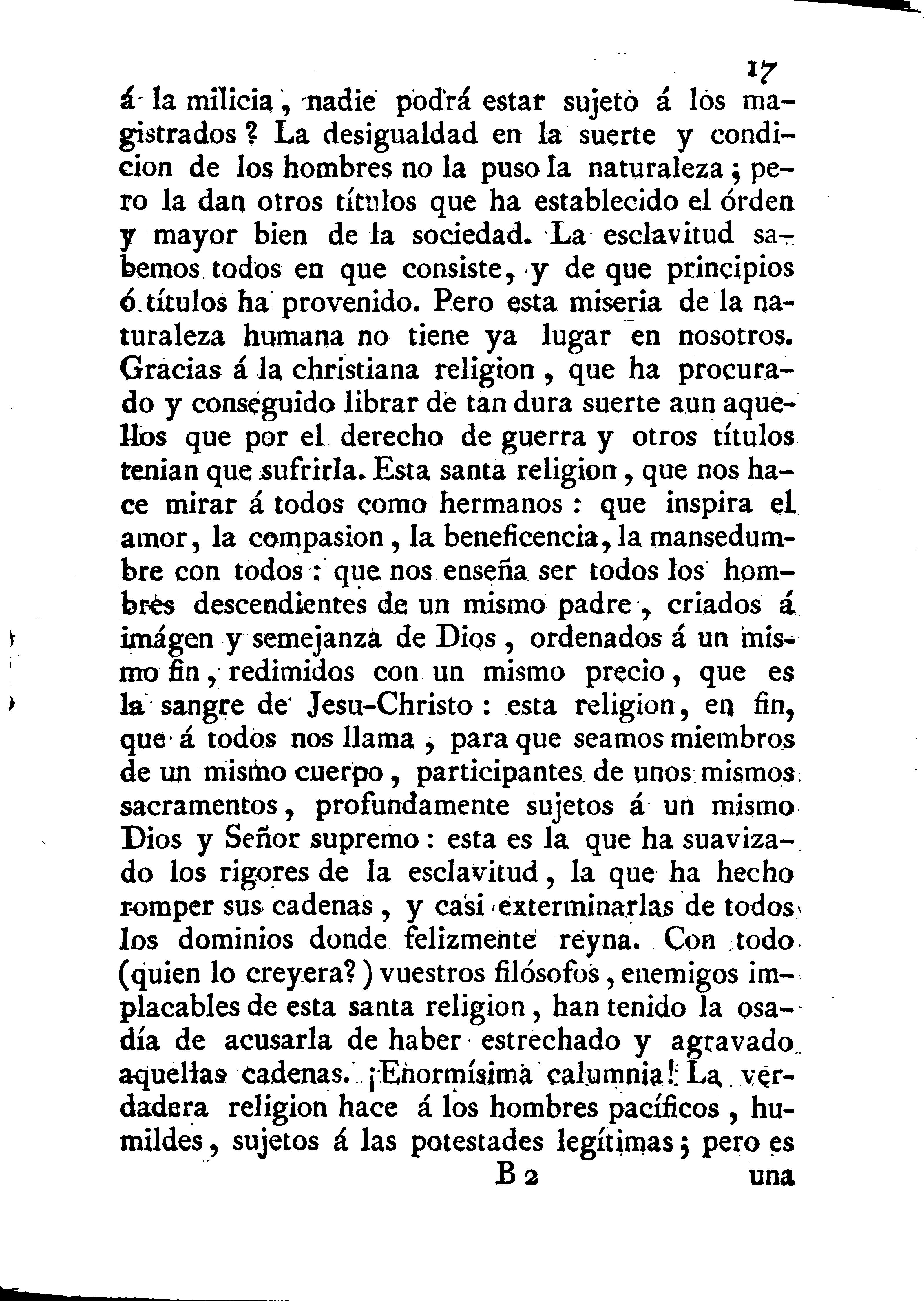 17

á la milicia, nadie podrá estar sujeto á los magistrados? La desigualdad en la suerte y condicion de los hombres no la puso la naturaleza; pero la dan otros títulos que ha establecido el órden y mayor bien de la sociedad. La esclavitud sabemos todos en que consiste, y de que principios ó títulos ha provenido. Pero esta miseria de la naturaleza humana no tiene ya lugar en nosotros. Gracias á la christiana religion, que ha procurado y conseguido librar de tan dura suerte aun aquellos que por el derecho de guerra y otros títulos tenian que sufrirla. Esta santa religion, que nos hace mirar á todos como hermanos: que inspira el amor, la compasion, la beneficencia, la mansedumbre con todos: que nos enseña ser todos los hombres descendientes de un mismo padre, criados á imágen y semejanza de Dios, ordenados á un mismo fin, redimidos con un mismo precio, que es la sangre de Jesu-Christo: esta religion, en fin, que á todos nos llama, para que seamos miembros de un mismo cuerpo, participantes de unos mismos sacramentos, profundamente sujetos á un mismo Dios y Señor supremo: esta es la que ha suavizado los rigores de la esclavitud, la que ha hecho romper sus cadenas, y casi exterminarlas de todos los dominios donde felizmente reyna. Con todo (quien lo creyera?) vuestros filósofos, enemigos implacables de esta santa religion, han tenido la osadía de acusarla de haber estrechado y agravado aquellas cadenas. ¡Enormísima calumnia! La verdadera religion hace á los hombres pacíficos, humildes, sujetos á las potestades legítimas; pero es

B 2 una